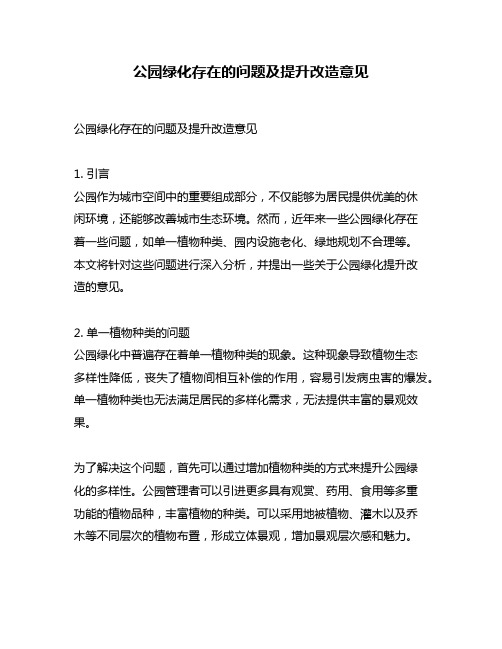 公园绿化存在的问题及提升改造意见

公园绿化存在的问题及提升改造意见

1. 引言
公园作为城市空间中的重要组成部分，不仅能够为居民提供优美的休闲环境，还能够改善城市生态环境。然而，近年来一些公园绿化存在着一些问题，如单一植物种类、园内设施老化、绿地规划不合理等。本文将针对这些问题进行深入分析，并提出一些关于公园绿化提升改造的意见。

2. 单一植物种类的问题
公园绿化中普遍存在着单一植物种类的现象。这种现象导致植物生态多样性降低，丧失了植物间相互补偿的作用，容易引发病虫害的爆发。单一植物种类也无法满足居民的多样化需求，无法提供丰富的景观效果。

为了解决这个问题，首先可以通过增加植物种类的方式来提升公园绿化的多样性。公园管理者可以引进更多具有观赏、药用、食用等多重功能的植物品种，丰富植物的种类。可以采用地被植物、灌木以及乔木等不同层次的植物布置，形成立体景观，增加景观层次感和魅力。